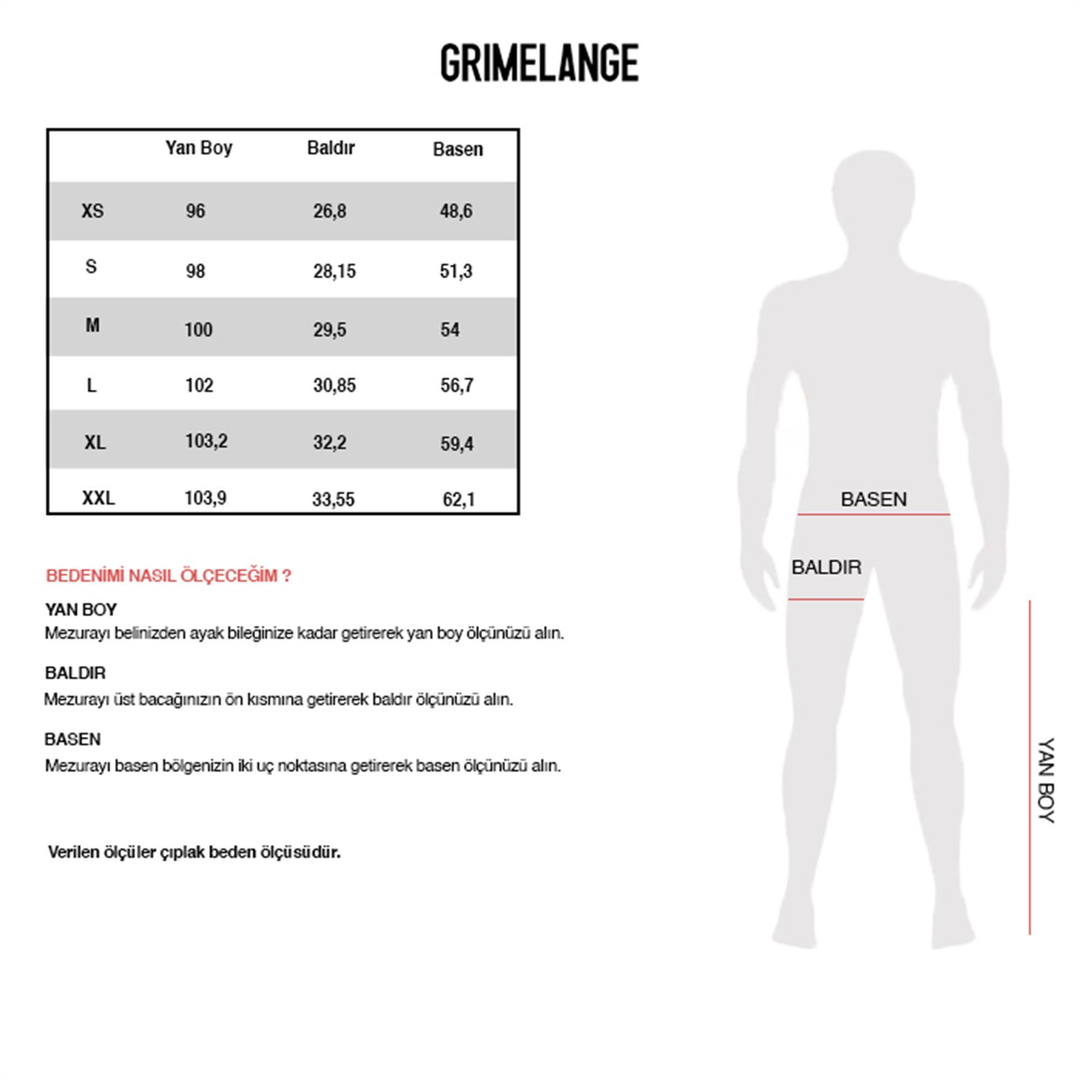 GRIMELANGE

|  | Yan Boy | Baldır | Basen |
|---|---|---|---|
| XS | 96 | 26,8 | 48,6 |
| S | 98 | 28,15 | 51,3 |
| M | 100 | 29,5 | 54 |
| L | 102 | 30,85 | 56,7 |
| XL | 103,2 | 32,2 | 59,4 |
| XXL | 103,9 | 33,55 | 62,1 |

BEDENİMİ NASIL ÖLÇECEĞİM ?

YAN BOY
Mezurayı belinizden ayak bileğinize kadar getirerek yan boy ölçünüzü alın.

BALDIR
Mezurayı üst bacağınızın ön kısmına getirerek baldır ölçünüzü alın.

BASEN
Mezurayı basen bölgenizin iki uç noktasına getirerek basen ölçünüzü alın.

Verilen ölçüler çıplak beden ölçüsüdür.

BASEN

BALDIR

YAN BOY